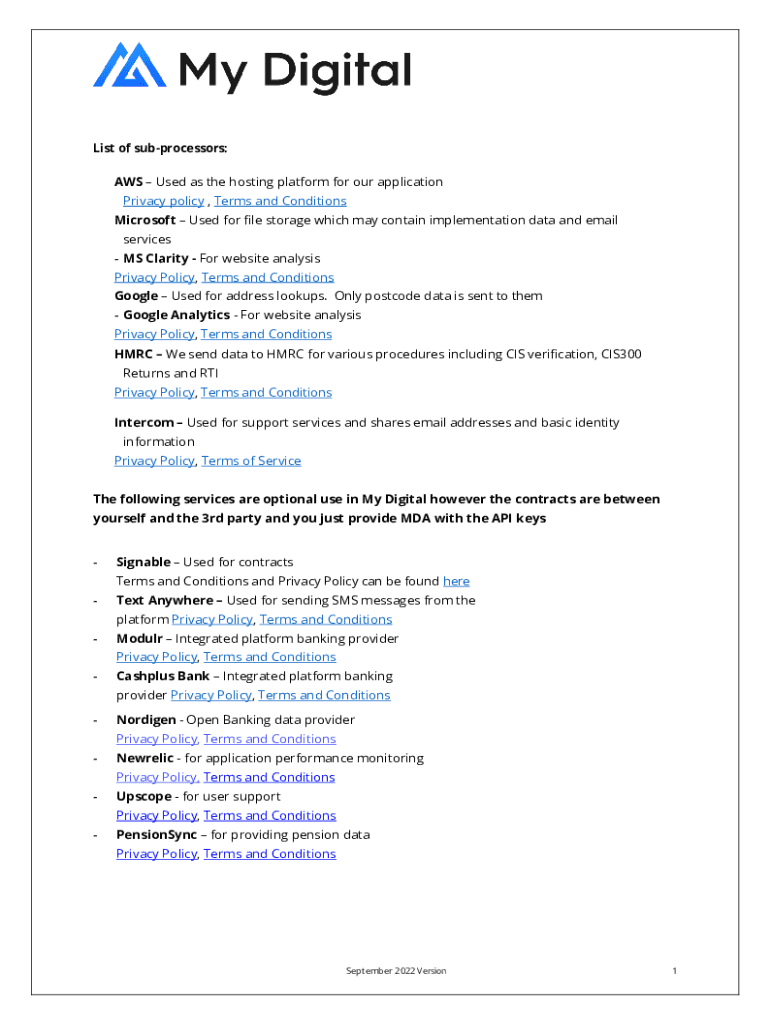 My Digital

List of sub-processors:

AWS – Used as the hosting platform for our application
Privacy policy , Terms and Conditions
Microsoft – Used for file storage which may contain implementation data and email services
- MS Clarity - For website analysis
Privacy Policy, Terms and Conditions
Google – Used for address lookups. Only postcode data is sent to them
- Google Analytics - For website analysis
Privacy Policy, Terms and Conditions
HMRC – We send data to HMRC for various procedures including CIS verification, CIS300 Returns and RTI
Privacy Policy, Terms and Conditions

Intercom – Used for support services and shares email addresses and basic identity information
Privacy Policy, Terms of Service

The following services are optional use in My Digital however the contracts are between yourself and the 3rd party and you just provide MDA with the API keys

- Signable – Used for contracts
Terms and Conditions and Privacy Policy can be found here
- Text Anywhere – Used for sending SMS messages from the platform Privacy Policy, Terms and Conditions
- Modulr – Integrated platform banking provider
Privacy Policy, Terms and Conditions
- Cashplus Bank – Integrated platform banking provider Privacy Policy, Terms and Conditions
- Nordigen - Open Banking data provider
Privacy Policy, Terms and Conditions
- Newrelic - for application performance monitoring
Privacy Policy, Terms and Conditions
- Upscope - for user support
Privacy Policy, Terms and Conditions
- PensionSync – for providing pension data
Privacy Policy, Terms and Conditions

September 2022 Version

1